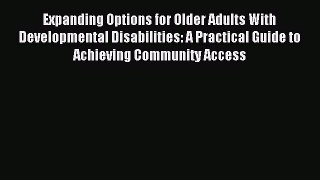 Expanding Options for Older Adults With Developmental Disabilities: A Practical Guide to Achieving Community Access